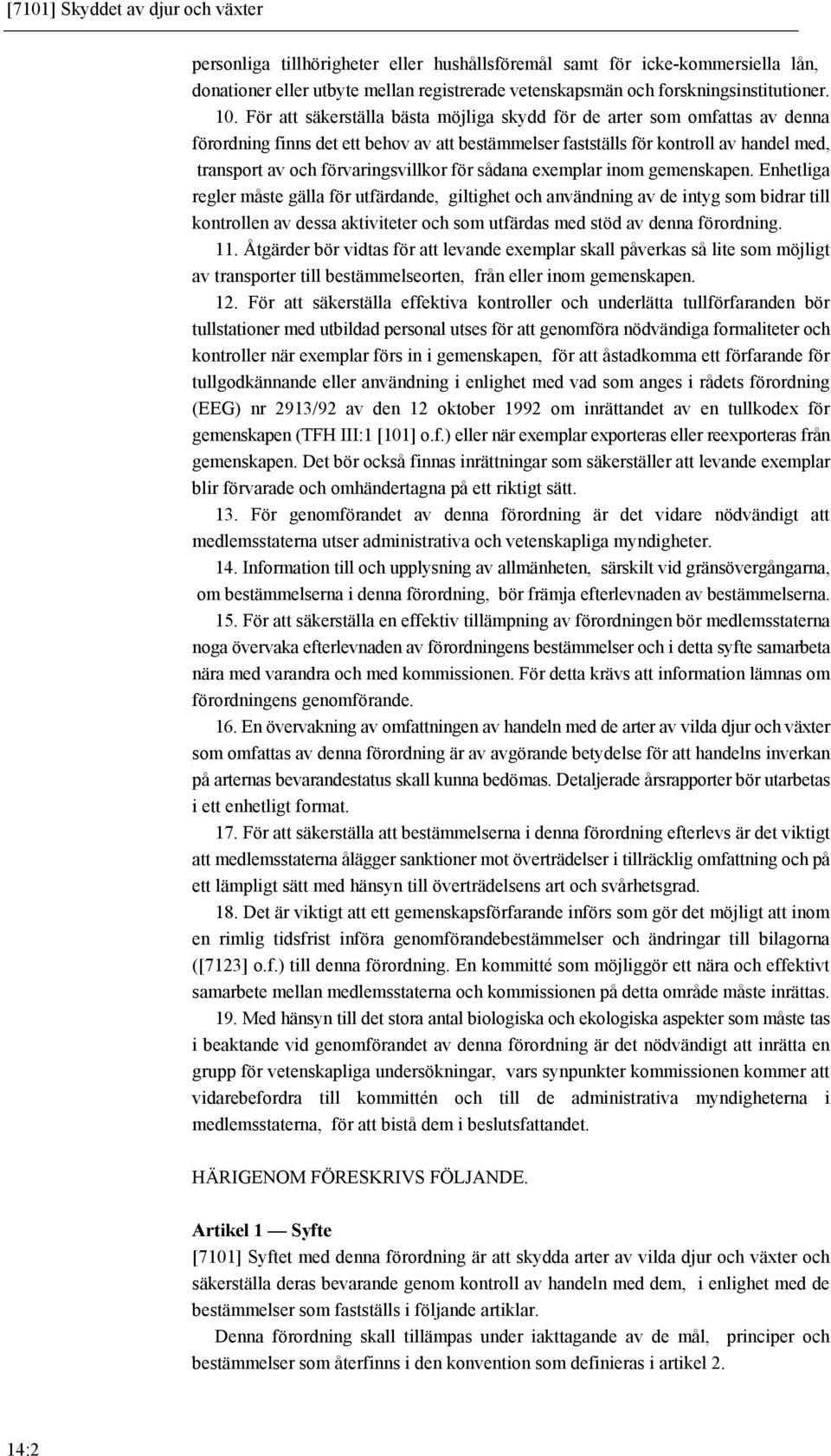 [7101] Skyddet av djur och växter

personliga tillhörigheter eller hushållsföremål samt för icke-kommersiella lån, donationer eller utbyte mellan registrerade vetenskapsmän och forskningsinstitutioner.

10. För att säkerställa bästa möjliga skydd för de arter som omfattas av denna förordning finns det ett behov av att bestämmelser fastställs för kontroll av handel med, transport av och förvaringsvillkor för sådana exemplar inom gemenskapen. Enhetliga regler måste gälla för utfärdande, giltighet och användning av de intyg som bidrar till kontrollen av dessa aktiviteter och som utfärdas med stöd av denna förordning.

11. Åtgärder bör vidtas för att levande exemplar skall påverkas så lite som möjligt av transporter till bestämmelseorten, från eller inom gemenskapen.

12. För att säkerställa effektiva kontroller och underlätta tullförfaranden bör tullstationer med utbildad personal utses för att genomföra nödvändiga formaliteter och kontroller när exemplar förs in i gemenskapen, för att åstadkomma ett förfarande för tullgodkännande eller användning i enlighet med vad som anges i rådets förordning (EEG) nr 2913/92 av den 12 oktober 1992 om inrättandet av en tullkodex för gemenskapen (TFH III:1 [101] o.f.) eller när exemplar exporteras eller reexporteras från gemenskapen. Det bör också finnas inrättningar som säkerställer att levande exemplar blir förvarade och omhändertagna på ett riktigt sätt.

13. För genomförandet av denna förordning är det vidare nödvändigt att medlemsstaterna utser administrativa och vetenskapliga myndigheter.

14. Information till och upplysning av allmänheten, särskilt vid gränsövergångarna, om bestämmelserna i denna förordning, bör främja efterlevnaden av bestämmelserna.

15. För att säkerställa en effektiv tillämpning av förordningen bör medlemsstaterna noga övervaka efterlevnaden av förordningens bestämmelser och i detta syfte samarbeta nära med varandra och med kommissionen. För detta krävs att information lämnas om förordningens genomförande.

16. En övervakning av omfattningen av handeln med de arter av vilda djur och växter som omfattas av denna förordning är av avgörande betydelse för att handelns inverkan på arternas bevarandestatus skall kunna bedömas. Detaljerade årsrapporter bör utarbetas i ett enhetligt format.

17. För att säkerställa att bestämmelserna i denna förordning efterlevs är det viktigt att medlemsstaterna ålägger sanktioner mot överträdelser i tillräcklig omfattning och på ett lämpligt sätt med hänsyn till överträdelsens art och svårhetsgrad.

18. Det är viktigt att ett gemenskapsförfarande införs som gör det möjligt att inom en rimlig tidsfrist införa genomförandebestämmelser och ändringar till bilagorna ([7123] o.f.) till denna förordning. En kommitté som möjliggör ett nära och effektivt samarbete mellan medlemsstaterna och kommissionen på detta område måste inrättas.

19. Med hänsyn till det stora antal biologiska och ekologiska aspekter som måste tas i beaktande vid genomförandet av denna förordning är det nödvändigt att inrätta en grupp för vetenskapliga undersökningar, vars synpunkter kommissionen kommer att vidarebefordra till kommittén och till de administrativa myndigheterna i medlemsstaterna, för att bistå dem i beslutsfattandet.

HÄRIGENOM FÖRESKRIVS FÖLJANDE.

Artikel 1 — Syfte
[7101] Syftet med denna förordning är att skydda arter av vilda djur och växter och säkerställa deras bevarande genom kontroll av handeln med dem, i enlighet med de bestämmelser som fastställs i följande artiklar.

Denna förordning skall tillämpas under iakttagande av de mål, principer och bestämmelser som återfinns i den konvention som definieras i artikel 2.

14:2